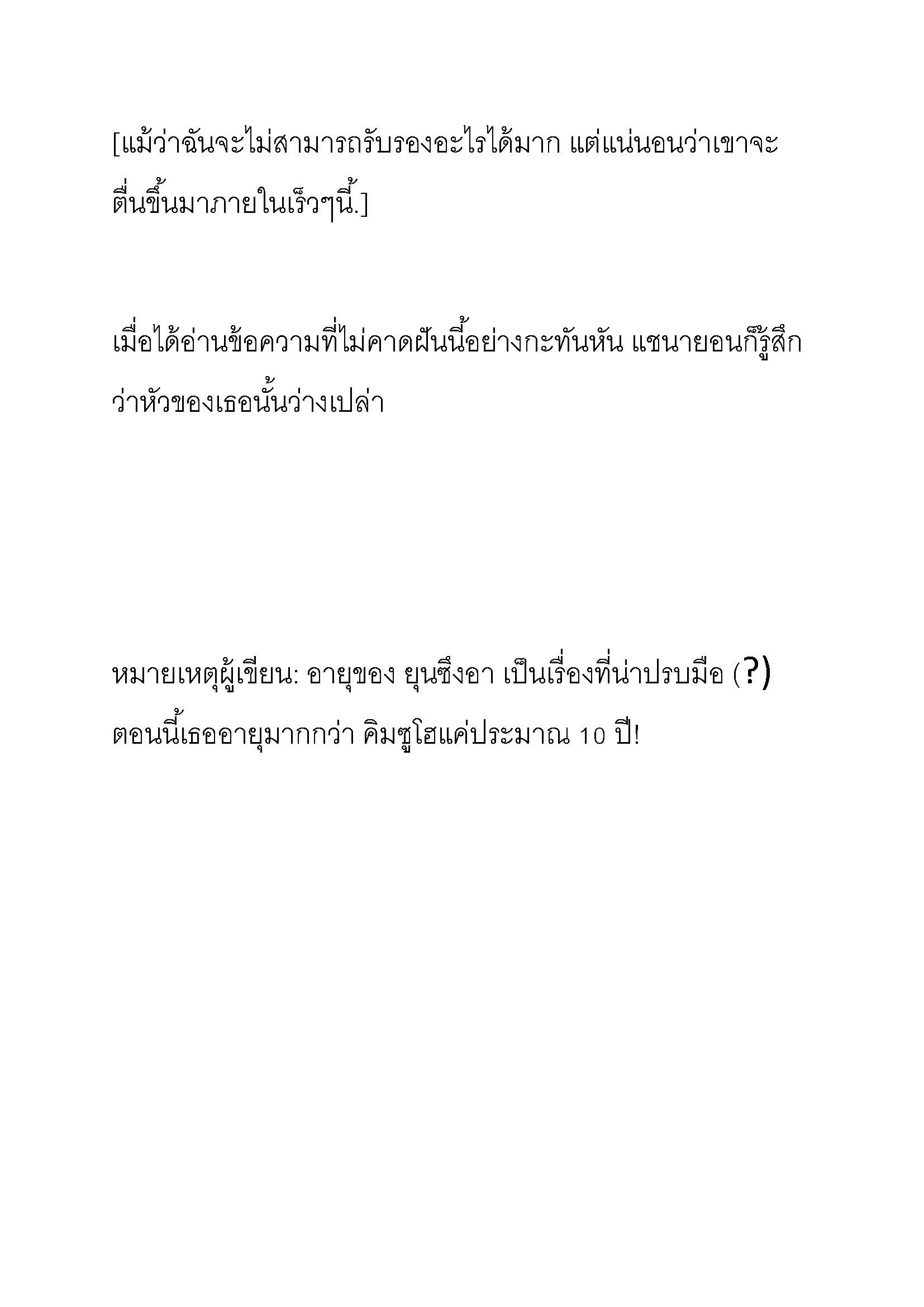 [แม้ว่าฉันจะไม่สามารถรับรองอะไรได้มาก แต่แน่นอนว่าเขาจะตื่นขึ้นมาภายในเร็วๆนี้.]

เมื่อได้อ่านข้อความที่ไม่คาดฝันนี้อย่างกะทันหัน แชนายอนก็รู้สึกว่าหัวของเธอนั้นว่างเปล่า

หมายเหตุผู้เขียน: อายุของ ยุนซึงอา เป็นเรื่องที่น่าปรบมือ (?) ตอนนี้เธออายุมากกว่า คิมซูโฮแค่ประมาณ 10 ปี!